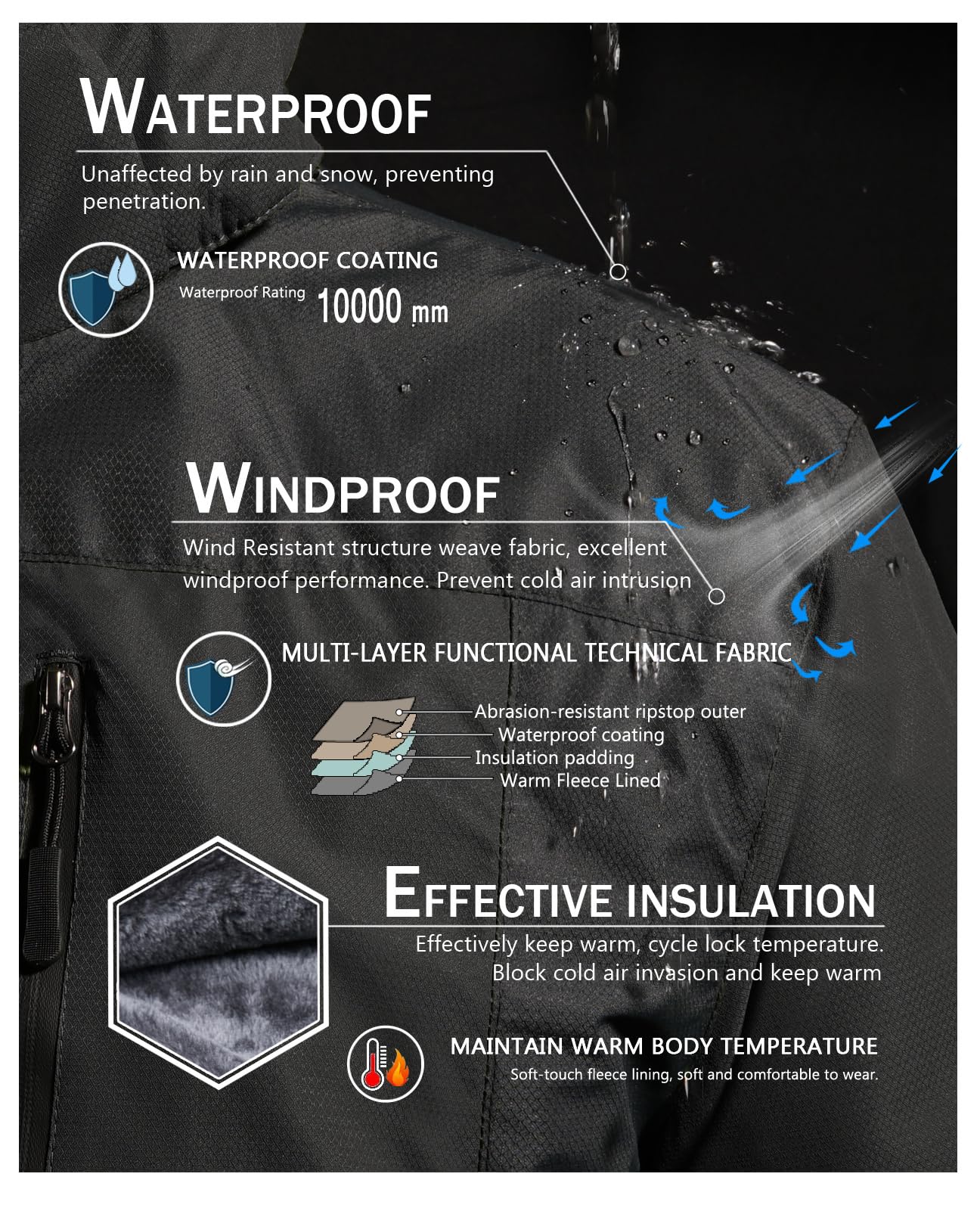 WATERPROOF

Unaffected by rain and snow, preventing penetration.

WATERPROOF COATING

Waterproof Rating 10000 mm

WINDPROOF

Wind Resistant structure weave fabric, excellent windproof performance. Prevent cold air intrusion

MULTI-LAYER FUNCTIONAL TECHNICAL FABRIC

Abrasion-resistant ripstop outer
Waterproof coating
Insulation padding
Warm Fleece Lined

EFFECTIVE INSULATION

Effectively keep warm, cycle lock temperature. Block cold air invasion and keep warm

MAINTAIN WARM BODY TEMPERATURE

Soft-touch fleece lining, soft and comfortable to wear.